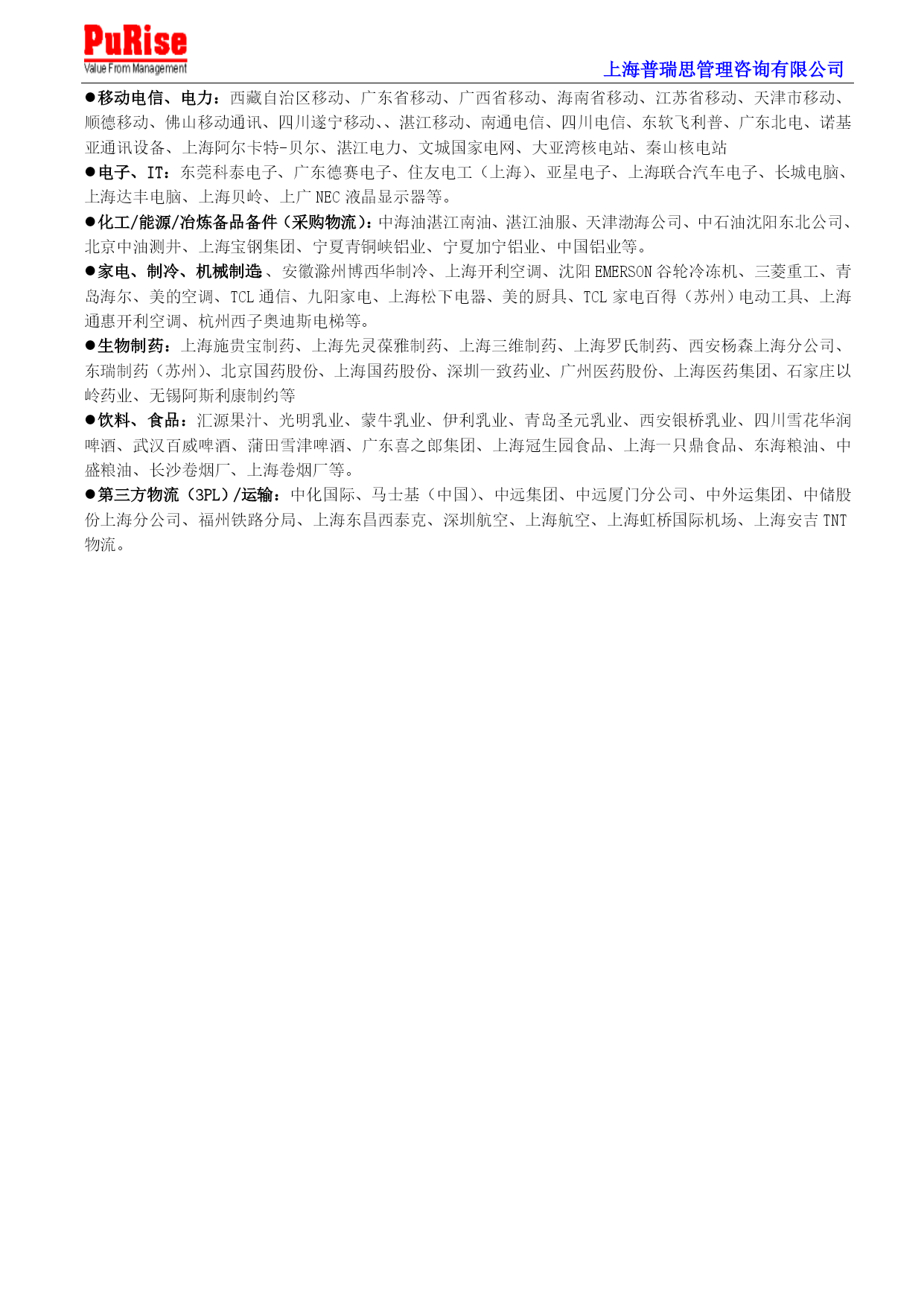 PuRise
Value From Management

上海普瑞思管理咨询有限公司

●移动电信、电力：西藏自治区移动、广东省移动、广西省移动、海南省移动、江苏省移动、天津市移动、顺德移动、佛山移动通讯、四川遂宁移动、、湛江移动、南通电信、四川电信、东软飞利普、广东北电、诺基亚通讯设备、上海阿尔卡特-贝尔、湛江电力、文城国家电网、大亚湾核电站、秦山核电站

●电子、IT：东莞科泰电子、广东德赛电子、住友电工（上海）、亚星电子、上海联合汽车电子、长城电脑、上海达丰电脑、上海贝岭、上广 NEC 液晶显示器等。

●化工/能源/冶炼备品备件（采购物流）：中海油湛江南油、湛江油服、天津渤海公司、中石油沈阳东北公司、北京中油测井、上海宝钢集团、宁夏青铜峡铝业、宁夏加宁铝业、中国铝业等。

●家电、制冷、机械制造、安徽滁州博西华制冷、上海开利空调、沈阳 EMERSON 谷轮冷冻机、三菱重工、青岛海尔、美的空调、TCL 通信、九阳家电、上海松下电器、美的厨具、TCL 家电百得（苏州）电动工具、上海通惠开利空调、杭州西子奥迪斯电梯等。

●生物制药：上海施贵宝制药、上海先灵葆雅制药、上海三维制药、上海罗氏制药、西安杨森上海分公司、东瑞制药（苏州）、北京国药股份、上海国药股份、深圳一致药业、广州医药股份、上海医药集团、石家庄以岭药业、无锡阿斯利康制约等

●饮料、食品：汇源果汁、光明乳业、蒙牛乳业、伊利乳业、青岛圣元乳业、西安银桥乳业、四川雪花华润啤酒、武汉百威啤酒、蒲田雪津啤酒、广东喜之郎集团、上海冠生园食品、上海一只鼎食品、东海粮油、中盛粮油、长沙卷烟厂、上海卷烟厂等。

●第三方物流（3PL）/运输：中化国际、马士基（中国）、中远集团、中远厦门分公司、中外运集团、中储股份上海分公司、福州铁路分局、上海东昌西泰克、深圳航空、上海航空、上海虹桥国际机场、上海安吉 TNT 物流。